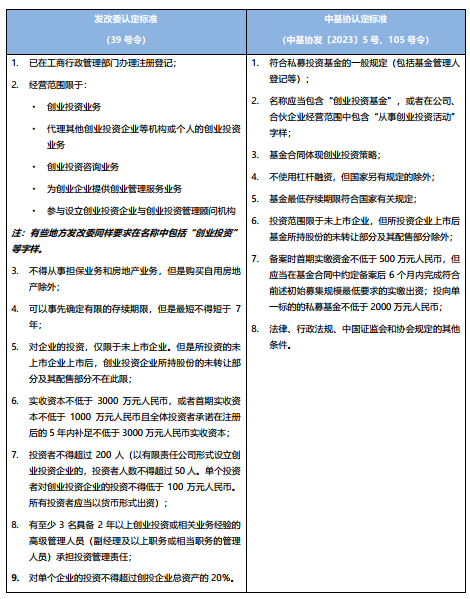 | 发改委认定标准<br>（39 号令） | 中基协认定标准<br>（中基协发〔2023〕5 号、105 号令） |
|---|---|
| 1. 已在工商行政管理部门办理注册登记；<br>2. 经营范围限于：<br>• 创业投资业务<br>• 代理其他创业投资企业等机构或个人的创业投资业务<br>• 创业投资咨询业务<br>• 为创业企业提供创业管理服务业务<br>• 参与设立创业投资企业与创业投资管理顾问机构<br>注：有些地方发改委同样要求在名称中包括“创业投资”等字样。<br>3. 不得从事担保业务和房地产业务，但是购买自用房地产除外；<br>4. 可以事先确定有限的存续期限，但是最短不得短于 7 年；<br>5. 对企业的投资，仅限于未上市企业。但是所投资的未上市企业上市后，创业投资企业所持股份的未转让部分及其配售部分不在此限；<br>6. 实收资本不低于 3000 万元人民币，或者首期实收资本不低于 1000 万元人民币且全体投资者承诺在注册后的 5 年内补足不低于 3000 万元人民币实收资本；<br>7. 投资者不得超过 200 人（以有限责任公司形式设立创业投资企业的，投资者人数不得超过 50 人。单个投资者对创业投资企业的投资不得低于 100 万元人民币。所有投资者应当以货币形式出资）；<br>8. 有至少 3 名具备 2 年以上创业投资或相关业务经验的高级管理人员（副经理及以上职务或相当职务的管理人员）承担投资管理责任；<br>9. 对单个企业的投资不得超过创投企业总资产的 20%。 | 1. 符合私募投资基金的一般规定（包括基金管理人登记等）；<br>2. 名称应当包含“创业投资基金”，或者在公司、合伙企业经营范围中包含“从事创业投资活动”字样；<br>3. 基金合同体现创业投资策略；<br>4. 不使用杠杆融资，但国家另有规定的除外；<br>5. 基金最低存续期限符合国家有关规定；<br>6. 投资范围限于未上市企业，但所投资企业上市后基金所持股份的未转让部分及其配售部分除外；<br>7. 备案时首期实缴资金不低于 500 万元人民币，但应当在基金合同中约定备案后 6 个月内完成符合前述初始募集规模最低要求的实缴出资；投向单一标的的私募基金不低于 2000 万元人民币；<br>8. 法律、行政法规、中国证监会和协会规定的其他条件。 |